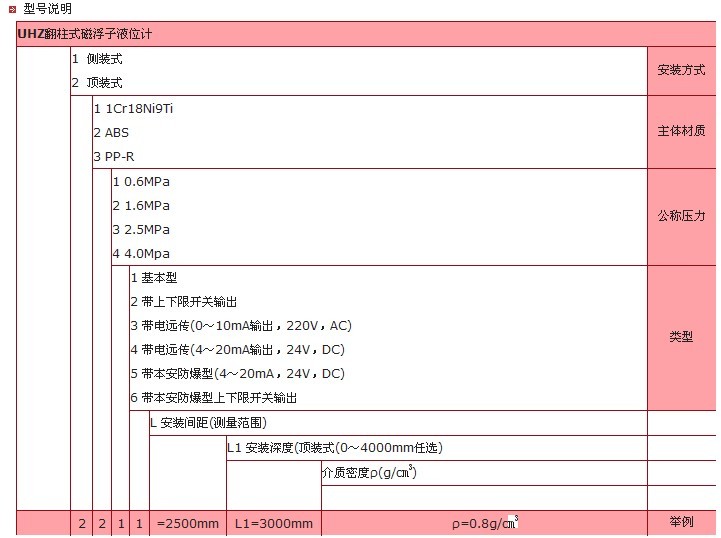 型号说明

UHZ翻柱式磁浮子液位计

1 侧装式
2 顶装式
安装方式

1 1Cr18Ni9Ti
2 ABS
3 PP-R
主体材质

1 0.6MPa
2 1.6MPa
3 2.5MPa
4 4.0Mpa
公称压力

1 基本型
2 带上下限开关输出
3 带电远传(0～10mA输出，220V，AC)
4 带电远传(4～20mA输出，24V，DC)
5 带本安防爆型(4～20mA，24V，DC)
6 带本安防爆型上下限开关输出
类型

L 安装间距(测量范围)

L1 安装深度(顶装式(0～4000mm任选)

介质密度ρ(g/cm$^3$)

| 2 | 2 | 1 | 1 | =2500mm | L1=3000mm | ρ=0.8g/cm$^3$ | 举例 |